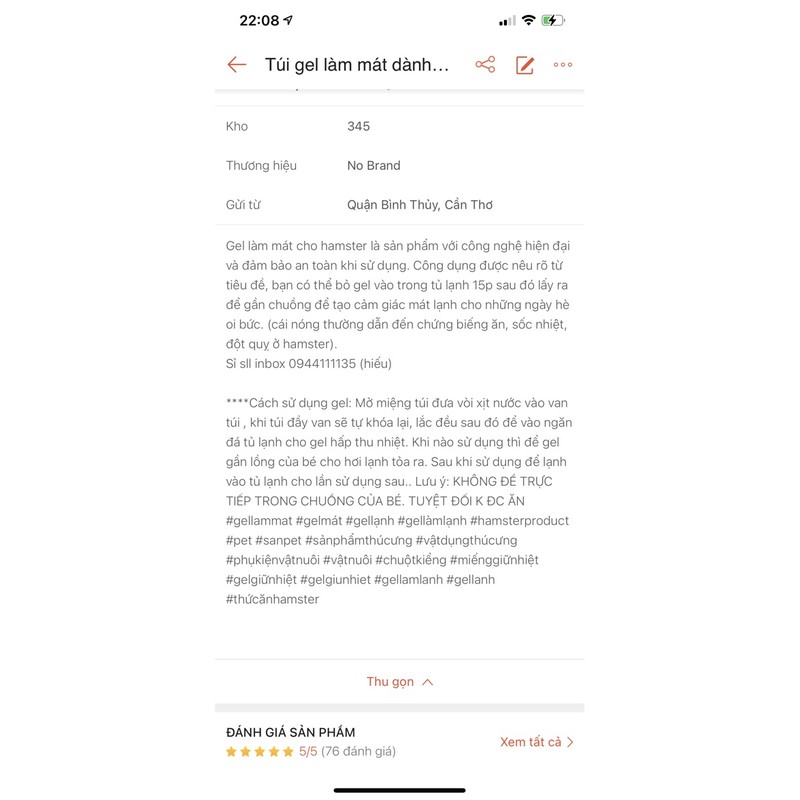 22:08

Túi gel làm mát dành...

Kho 345

Thương hiệu No Brand

Gửi từ Quận Bình Thủy, Cần Thơ

Gel làm mát cho hamster là sản phẩm với công nghệ hiện đại và đảm bảo an toàn khi sử dụng. Công dụng được nêu rõ từ tiêu đề, bạn có thể bỏ gel vào trong tủ lạnh 15p sau đó lấy ra để gần chuồng để tạo cảm giác mát lạnh cho những ngày hè oi bức. (cái nóng thường dẫn đến chứng biếng ăn, sốc nhiệt, đột quỵ ở hamster).
Sỉ sll inbox 0944111135 (hiếu)

****Cách sử dụng gel: Mở miệng túi đưa vòi xịt nước vào van túi , khi túi đầy van sẽ tự khóa lại, lắc đều sau đó để vào ngăn đá tủ lạnh cho gel hấp thu nhiệt. Khi nào sử dụng thì để gel gần lồng của bé cho hơi lạnh tỏa ra. Sau khi sử dụng để lạnh vào tủ lạnh cho lần sử dụng sau.. Lưu ý: KHÔNG ĐỂ TRỰC TIẾP TRONG CHUỒNG CỦA BÉ. TUYỆT ĐỐI K ĐC ĂN #gellammat #gelmát #gellạnh #gellàmlạnh #hamsterproduct #pet #sanpet #sảnphẩmthúcưng #vậtdụngthúcưng #phụkiệnvậtnuôi #vậtnuôi #chuộtkiểng #miếnggiữnhiệt #gelgiữnhiệt #gelgiunhiet #gellamlanh #gellanh #thứcănhamster

Thu gọn

ĐÁNH GIÁ SẢN PHẨM
5/5 (76 đánh giá)

Xem tất cả